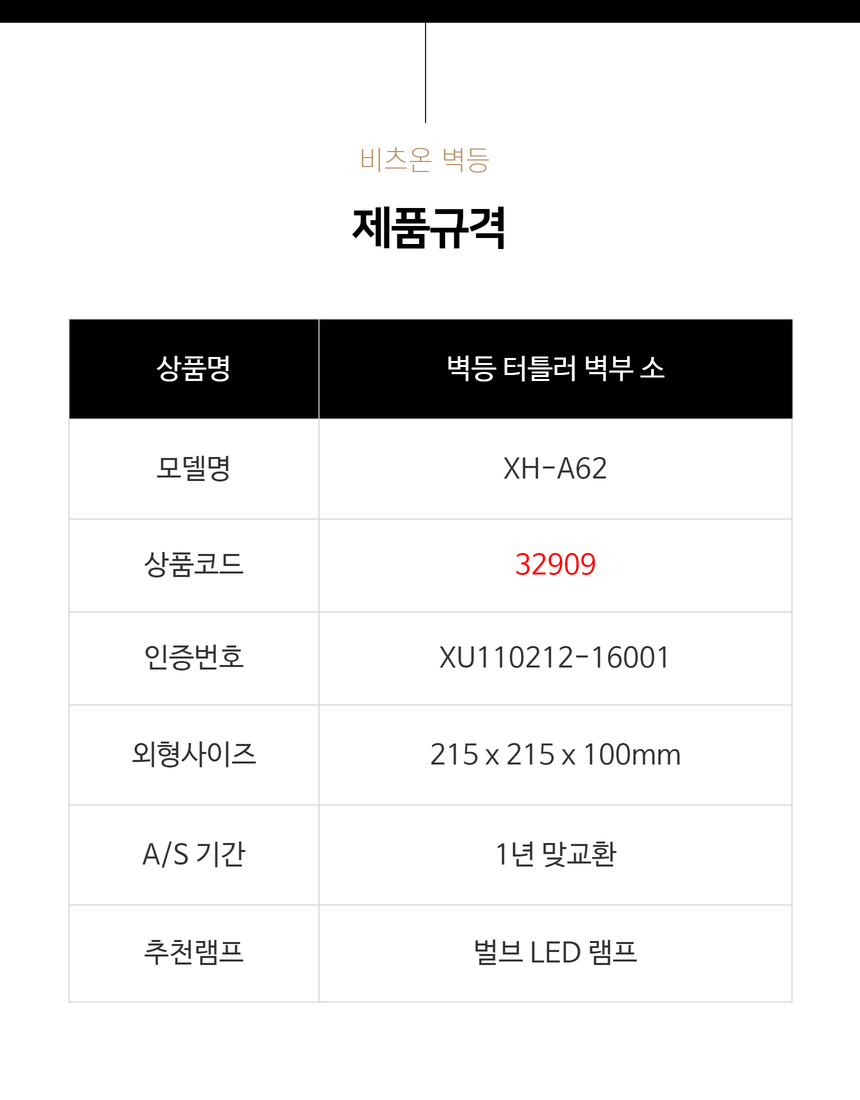 비츠온 벽등

제품규격

| 상품명 | 벽등 터틀러 벽부 소 |
|---|---|
| 모델명 | XH-A62 |
| 상품코드 | 32909 |
| 인증번호 | XU110212-16001 |
| 외형사이즈 | 215 x 215 x 100mm |
| A/S 기간 | 1년 맞교환 |
| 추천램프 | 벌브 LED 램프 |